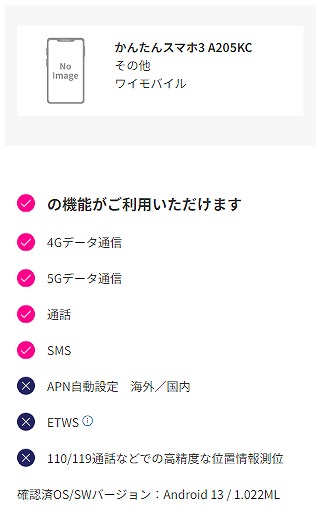 No Image

かんたんスマホ3 A205KC
その他
ワイモバイル

の機能がご利用いただけます

4Gデータ通信

5Gデータ通信

通話

SMS

APN自動設定　海外／国内

ETWS

110/119通話などでの高精度な位置情報測位

確認済OS/SWバージョン：Android 13 / 1.022ML